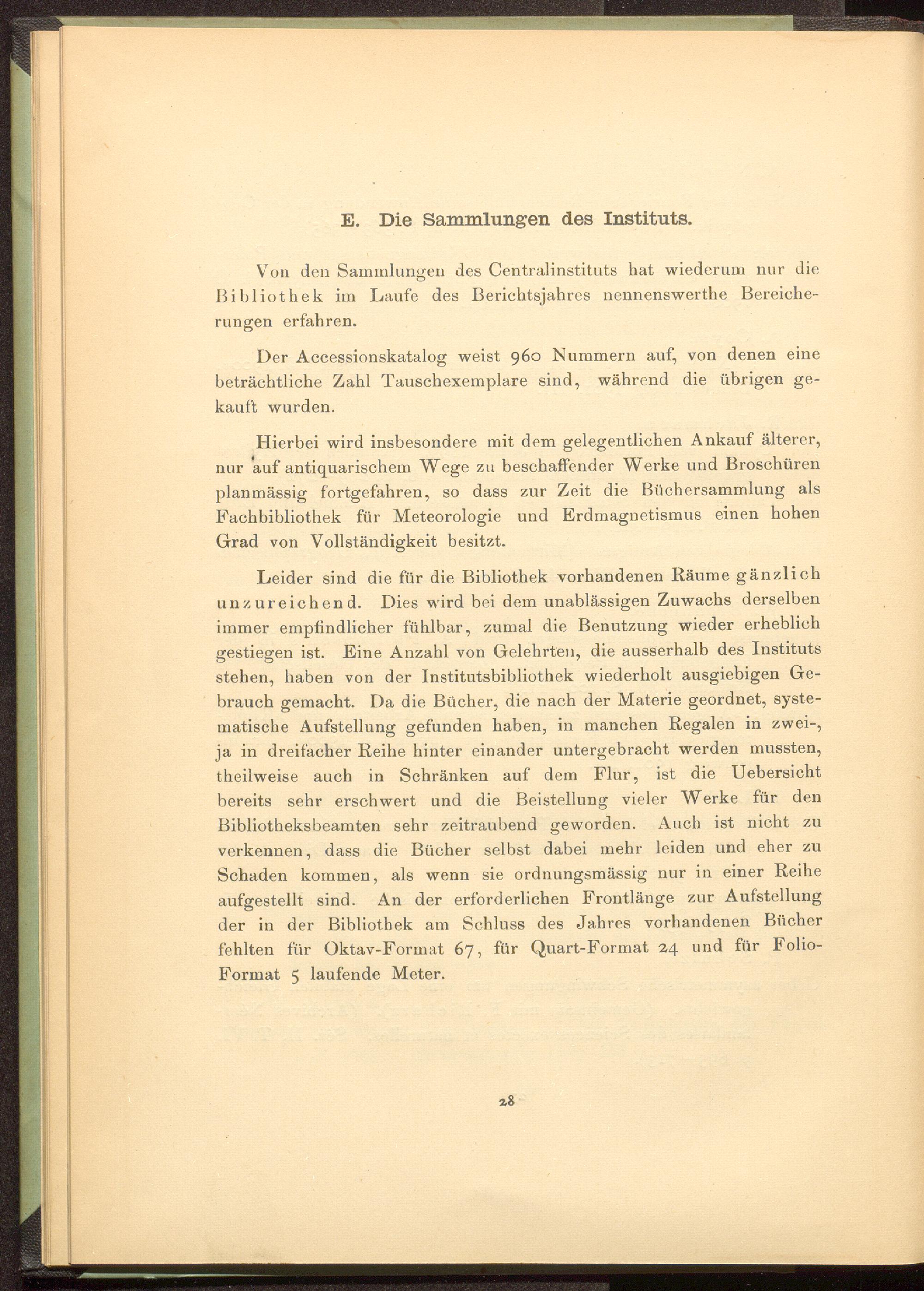 E. Die Sammlungen des Instituts.

Von den Sammlungen des Centralinstituts hat wiederum nur die Bibliothek im Laufe des Berichtsjahres nennenswerthe Bereicherungen erfahren.

Der Accessionskatalog weist 960 Nummern auf, von denen eine beträchtliche Zahl Tauschexemplare sind, während die übrigen gekauft wurden.

Hierbei wird insbesondere mit dem gelegentlichen Ankauf älterer, nur auf antiquarischem Wege zu beschaffender Werke und Broschüren planmässig fortgefahren, so dass zur Zeit die Büchersammlung als Fachbibliothek für Meteorologie und Erdmagnetismus einen hohen Grad von Vollständigkeit besitzt.

Leider sind die für die Bibliothek vorhandenen Räume gänzlich unzureichend. Dies wird bei dem unablässigen Zuwachs derselben immer empfindlicher fühlbar, zumal die Benutzung wieder erheblich gestiegen ist. Eine Anzahl von Gelehrten, die ausserhalb des Instituts stehen, haben von der Institutsbibliothek wiederholt ausgiebigen Gebrauch gemacht. Da die Bücher, die nach der Materie geordnet, systematische Aufstellung gefunden haben, in manchen Regalen in zwei-, ja in dreifacher Reihe hinter einander untergebracht werden mussten, theilweise auch in Schränken auf dem Flur, ist die Uebersicht bereits sehr erschwert und die Beistellung vieler Werke für den Bibliotheksbeamten sehr zeitraubend geworden. Auch ist nicht zu verkennen, dass die Bücher selbst dabei mehr leiden und eher zu Schaden kommen, als wenn sie ordnungsmässig nur in einer Reihe aufgestellt sind. An der erforderlichen Frontlänge zur Aufstellung der in der Bibliothek am Schluss des Jahres vorhandenen Bücher fehlten für Oktav-Format 67, für Quart-Format 24 und für Folio-Format 5 laufende Meter.

28